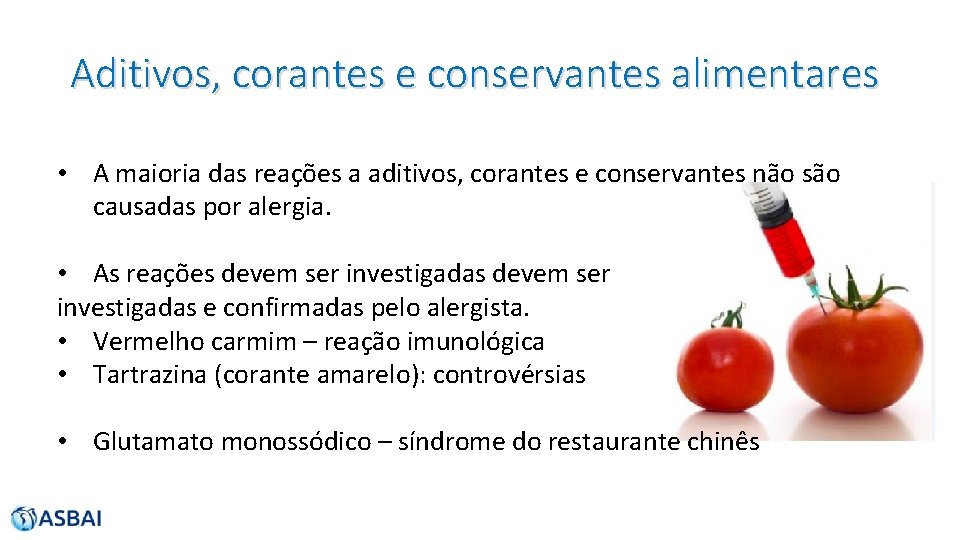 Aditivos, corantes e conservantes alimentares

• A maioria das reações a aditivos, corantes e conservantes não são causadas por alergia.

• As reações devem ser investigadas devem ser investigadas e confirmadas pelo alergista.
• Vermelho carmim – reação imunológica
• Tartrazina (corante amarelo): controvérsias

• Glutamato monossódico – síndrome do restaurante chinês

ASBAI